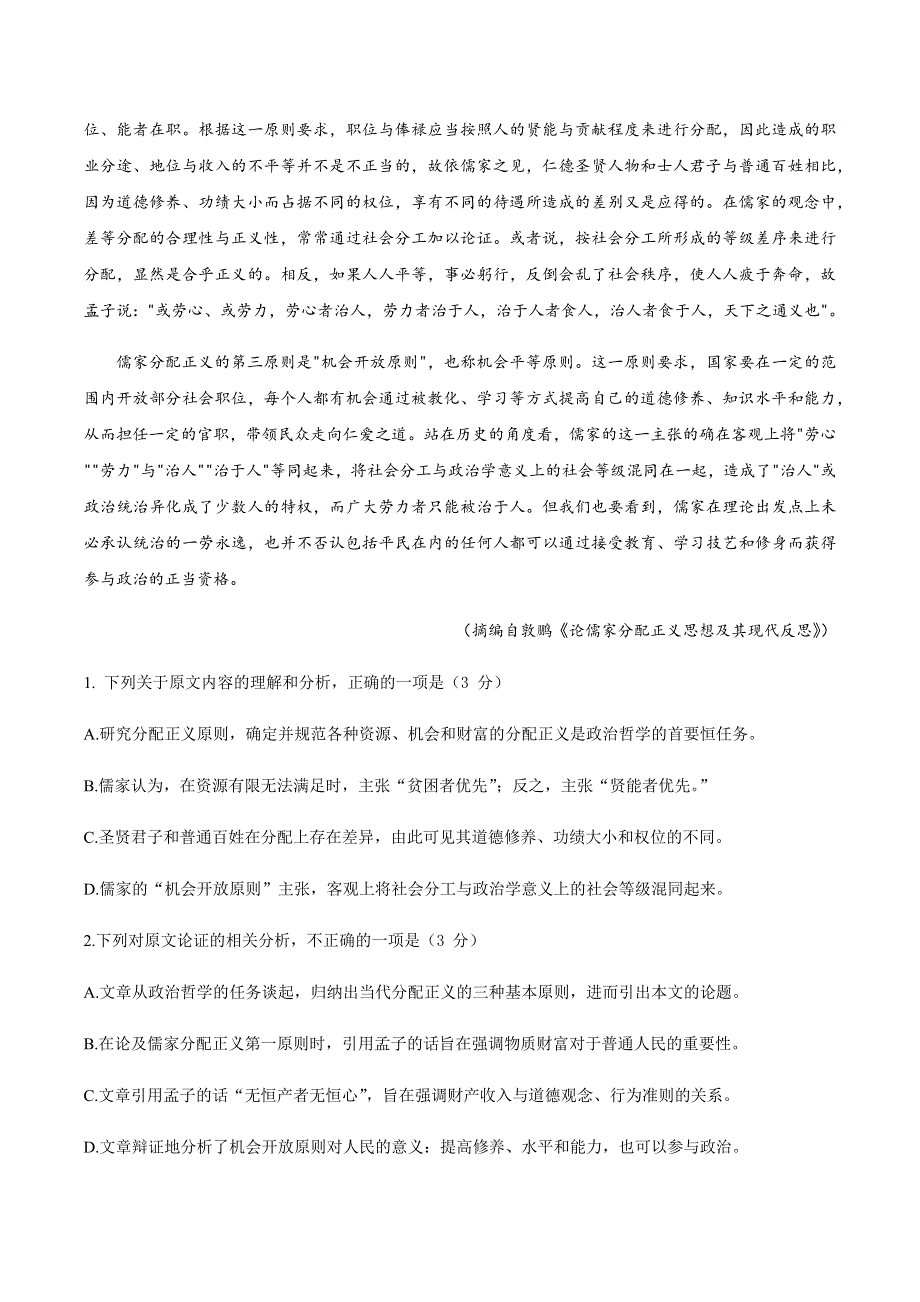 位、能者在职。根据这一原则要求，职位与俸禄应当按照人的贤能与贡献程度来进行分配，因此造成的职业分途、地位与收入的不平等并不是不正当的，故依儒家之见，仁德圣贤人物和士人君子与普通百姓相比，因为道德修养、功绩大小而占据不同的权位，享有不同的待遇所造成的差别又是应得的。在儒家的观念中，差等分配的合理性与正义性，常常通过社会分工加以论证。或者说，按社会分工所形成的等级差序来进行分配，显然是合乎正义的。相反，如果人人平等，事必躬行，反倒会乱了社会秩序，使人人疲于奔命，故孟子说："或劳心、或劳力，劳心者治人，劳力者治于人，治于人者食人，治人者食于人，天下之通义也"。

儒家分配正义的第三原则是"机会开放原则"，也称机会平等原则。这一原则要求，国家要在一定的范围内开放部分社会职位，每个人都有机会通过被教化、学习等方式提高自己的道德修养、知识水平和能力，从而担任一定的官职，带领民众走向仁爱之道。站在历史的角度看，儒家的这一主张的确在客观上将"劳心""劳力"与"治人""治于人"等同起来，将社会分工与政治学意义上的社会等级混同在一起，造成了"治人"或政治统治异化成了少数人的特权，而广大劳力者只能被治于人。但我们也要看到，儒家在理论出发点上未必承认统治的一劳永逸，也并不否认包括平民在内的任何人都可以通过接受教育、学习技艺和修身而获得参与政治的正当资格。

（摘编自敦鹏《论儒家分配正义思想及其现代反思》）

1. 下列关于原文内容的理解和分析，正确的一项是（3 分）

A.研究分配正义原则，确定并规范各种资源、机会和财富的分配正义是政治哲学的首要恒任务。

B.儒家认为，在资源有限无法满足时，主张“贫困者优先”；反之，主张“贤能者优先。”

C.圣贤君子和普通百姓在分配上存在差异，由此可见其道德修养、功绩大小和权位的不同。

D.儒家的“机会开放原则”主张，客观上将社会分工与政治学意义上的社会等级混同起来。

2.下列对原文论证的相关分析，不正确的一项是（3 分）

A.文章从政治哲学的任务谈起，归纳出当代分配正义的三种基本原则，进而引出本文的论题。

B.在论及儒家分配正义第一原则时，引用孟子的话旨在强调物质财富对于普通人民的重要性。

C.文章引用孟子的话“无恒产者无恒心”，旨在强调财产收入与道德观念、行为准则的关系。

D.文章辩证地分析了机会开放原则对人民的意义：提高修养、水平和能力，也可以参与政治。